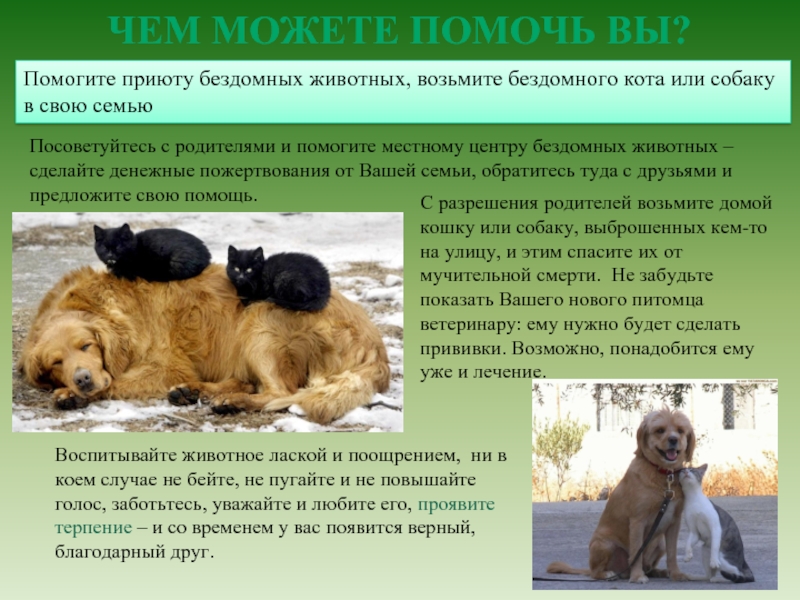 ЧЕМ МОЖЕТЕ ПОМОЧЬ ВЫ?

Помогите приюту бездомных животных, возьмите бездомного кота или собаку в свою семью

Посоветуйтесь с родителями и помогите местному центру бездомных животных – сделайте денежные пожертвования от Вашей семьи, обратитесь туда с друзьями и предложите свою помощь.

С разрешения родителей возьмите домой кошку или собаку, выброшенных кем-то на улицу, и этим спасите их от мучительной смерти. Не забудьте показать Вашего нового питомца ветеринару: ему нужно будет сделать прививки. Возможно, понадобится ему уже и лечение.

Воспитывайте животное лаской и поощрением, ни в коем случае не бейте, не пугайте и не повышайте голос, заботьтесь, уважайте и любите его, проявите терпение – и со временем у вас появится верный, благодарный друг.